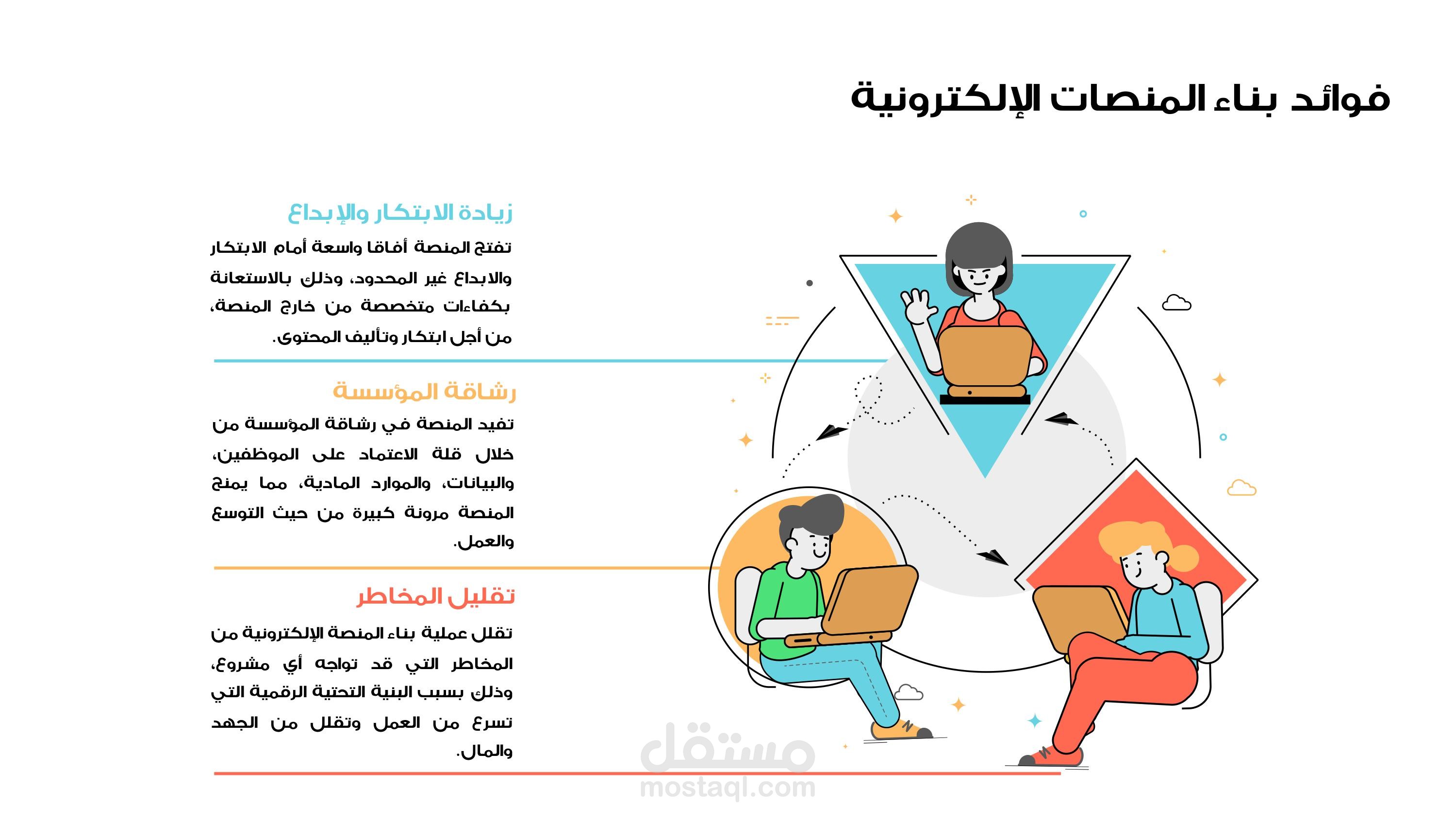 فوائد بناء المنصات الإلكترونية

زيادة الابتكار والإبداع

تفتح المنصة أفاقا واسعة أمام الابتكار والابداع غير المحدود، وذلك بالاستعانة بكفاءات متخصصة من خارج المنصة، من أجل ابتكار وتأليف المحتوى.

رشاقة المؤسسة

تفيد المنصة في رشاقة المؤسسة من خلال قلة الاعتماد على الموظفين، والبيانات، والموارد المادية، مما يمنح المنصة مرونة كبيرة من حيث التوسع والعمل.

تقليل المخاطر

تقلل عملية بناء المنصة الإلكترونية من المخاطر التي قد تواجه أي مشروع، وذلك بسبب البنية التحتية الرقمية التي تسرع من العمل وتقلل من الجهد والمال.

مستقل
mostaql.com